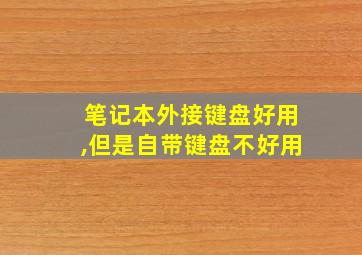 笔记本外接键盘好用,但是自带键盘不好用